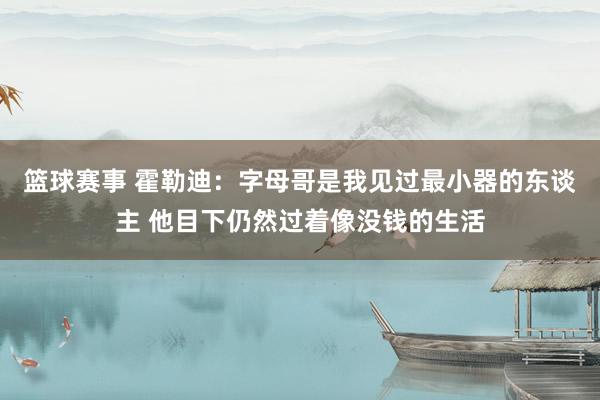 篮球赛事 霍勒迪：字母哥是我见过最小器的东谈主 他目下仍然过着像没钱的生活